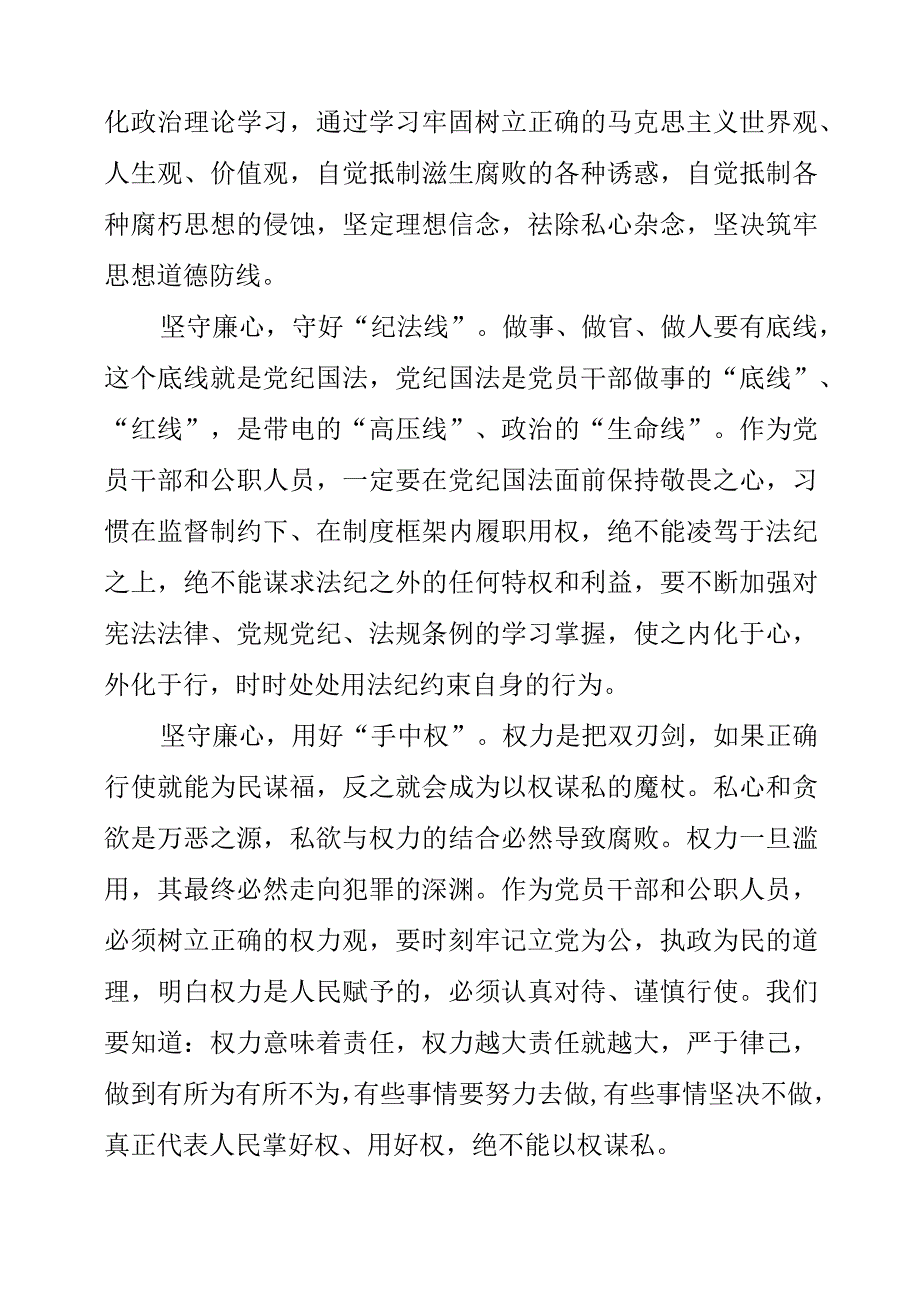 化政治理论学习，通过学习牢固树立正确的马克思主义世界观、人生观、价值观，自觉抵制滋生腐败的各种诱惑，自觉抵制各种腐朽思想的侵蚀，坚定理想信念，祛除私心杂念，坚决筑牢思想道德防线。

坚守廉心，守好“纪法线”。做事、做官、做人要有底线，这个底线就是党纪国法，党纪国法是党员干部做事的“底线”、“红线”，是带电的“高压线”、政治的“生命线”。作为党员干部和公职人员，一定要在党纪国法面前保持敬畏之心，习惯在监督制约下、在制度框架内履职用权，绝不能凌驾于法纪之上，绝不能谋求法纪之外的任何特权和利益，要不断加强对宪法法律、党规党纪、法规条例的学习掌握，使之内化于心，外化于行，时时处处用法纪约束自身的行为。

坚守廉心，用好“手中权”。权力是把双刃剑，如果正确行使就能为民谋福，反之就会成为以权谋私的魔杖。私心和贪欲是万恶之源，私欲与权力的结合必然导致腐败。权力一旦滥用，其最终必然走向犯罪的深渊。作为党员干部和公职人员，必须树立正确的权力观，要时刻牢记立党为公，执政为民的道理，明白权力是人民赋予的，必须认真对待、谨慎行使。我们要知道：权力意味着责任，权力越大责任就越大，严于律己，做到有所为有所不为,有些事情要努力去做,有些事情坚决不做，真正代表人民掌好权、用好权，绝不能以权谋私。